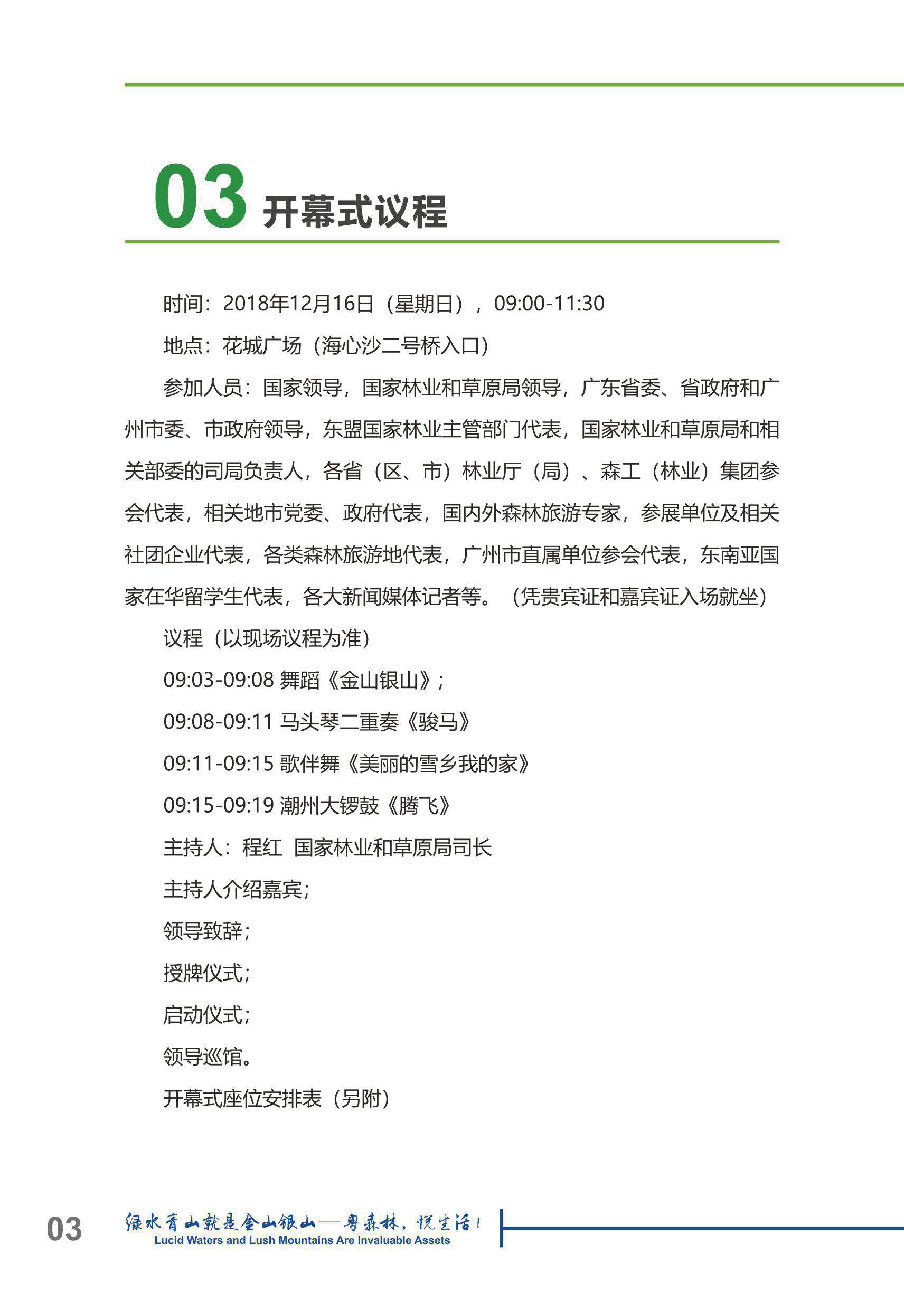 03 开幕式议程

时间：2018年12月16日（星期日），09:00-11:30

地点：花城广场（海心沙二号桥入口）

参加人员：国家领导，国家林业和草原局领导，广东省委、省政府和广州市委、市政府领导，东盟国家林业主管部门代表，国家林业和草原局和相关部委的司局负责人，各省（区、市）林业厅（局）、森工（林业）集团参会代表，相关地市党委、政府代表，国内外森林旅游专家，参展单位及相关社团企业代表，各类森林旅游地代表，广州市直属单位参会代表，东南亚国家在华留学生代表，各大新闻媒体记者等。（凭贵宾证和嘉宾证入场就坐）

议程（以现场议程为准）

09:03-09:08 舞蹈《金山银山》；

09:08-09:11 马头琴二重奏《骏马》

09:11-09:15 歌伴舞《美丽的雪乡我的家》

09:15-09:19 潮州大锣鼓《腾飞》

主持人：程红 国家林业和草原局司长

主持人介绍嘉宾；

领导致辞；

授牌仪式；

启动仪式；

领导巡馆。

开幕式座位安排表（另附）

03 绿水青山就是金山银山——粤森林，悦生活！
Lucid Waters and Lush Mountains Are Invaluable Assets